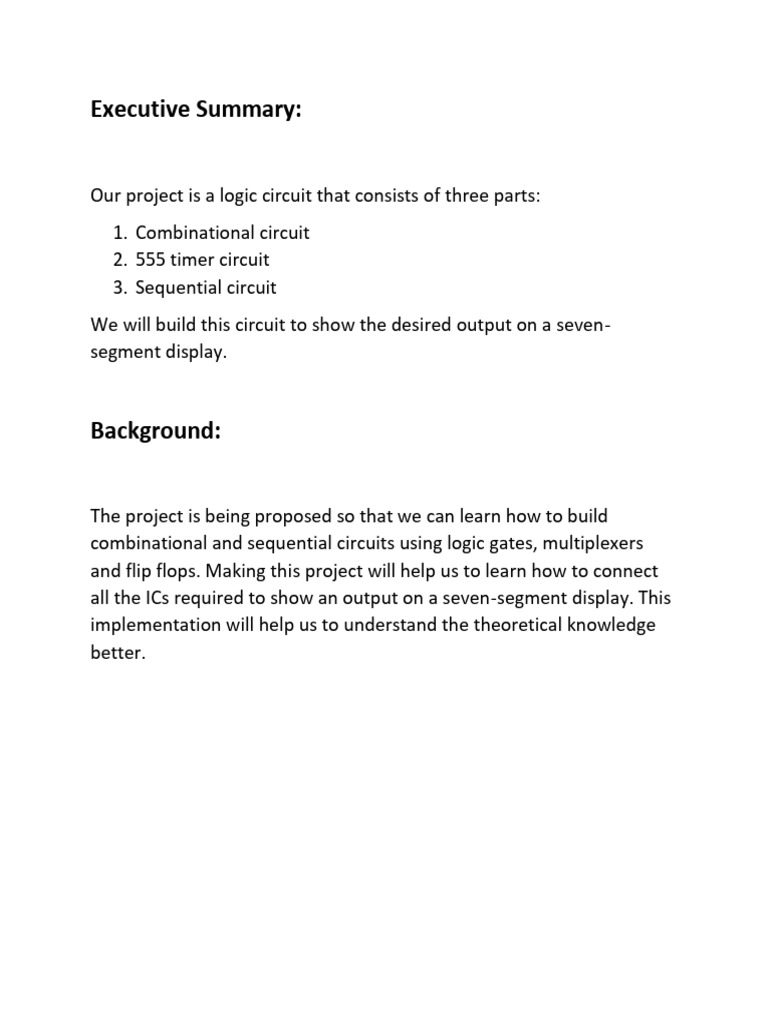 Executive Summary:

Our project is a logic circuit that consists of three parts:

1. Combinational circuit
2. 555 timer circuit
3. Sequential circuit

We will build this circuit to show the desired output on a seven-segment display.

Background:

The project is being proposed so that we can learn how to build combinational and sequential circuits using logic gates, multiplexers and flip flops. Making this project will help us to learn how to connect all the ICs required to show an output on a seven-segment display. This implementation will help us to understand the theoretical knowledge better.